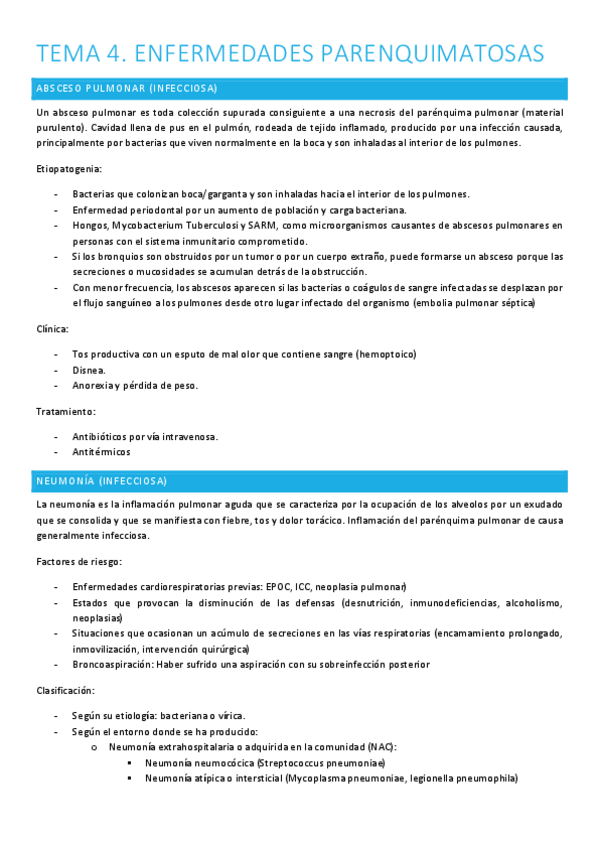 TEMA 4. ENFERMEDADES PARENQUIMATOSAS

ABSCESO PULMONAR (INFECCIOSA)

Un absceso pulmonar es toda colección supurada consiguiente a una necrosis del parénquima pulmonar (material purulento). Cavidad llena de pus en el pulmón, rodeada de tejido inflamado, producido por una infección causada, principalmente por bacterias que viven normalmente en la boca y son inhaladas al interior de los pulmones.

Etiopatogenia:

- Bacterias que colonizan boca/garganta y son inhaladas hacia el interior de los pulmones.
- Enfermedad periodontal por un aumento de población y carga bacteriana.
- Hongos, Mycobacterium Tuberculosi y SARM, como microorganismos causantes de abscesos pulmonares en personas con el sistema inmunitario comprometido.
- Si los bronquios son obstruidos por un tumor o por un cuerpo extraño, puede formarse un absceso porque las secreciones o mucosidades se acumulan detrás de la obstrucción.
- Con menor frecuencia, los abscesos aparecen si las bacterias o coágulos de sangre infectadas se desplazan por el flujo sanguíneo a los pulmones desde otro lugar infectado del organismo (embolia pulmonar séptica)

Clínica:

- Tos productiva con un esputo de mal olor que contiene sangre (hemoptoico)
- Disnea.
- Anorexia y pérdida de peso.

Tratamiento:

- Antibióticos por vía intravenosa.
- Antitérmicos

NEUMONÍA (INFECCIOSA)

La neumonía es la inflamación pulmonar aguda que se caracteriza por la ocupación de los alveolos por un exudado que se consolida y que se manifiesta con fiebre, tos y dolor torácico. Inflamación del parénquima pulmonar de causa generalmente infecciosa.

Factores de riesgo:

- Enfermedades cardiorespiratorias previas: EPOC, ICC, neoplasia pulmonar)
- Estados que provocan la disminución de las defensas (desnutrición, inmunodeficiencias, alcoholismo, neoplasias)
- Situaciones que ocasionan un acúmulo de secreciones en las vías respiratorias (encamamiento prolongado, inmovilización, intervención quirúrgica)
- Broncoaspiración: Haber sufrido una aspiración con su sobreinfección posterior

Clasificación:

- Según su etiología: bacteriana o vírica.
- Según el entorno donde se ha producido:
  o Neumonía extrahospitalaria o adquirida en la comunidad (NAC):
    ▪ Neumonía neumocócica (Streptococcus pneumoniae)
    ▪ Neumonía atípica o intersticial (Mycoplasma pneumoniae, legionella pneumophila)